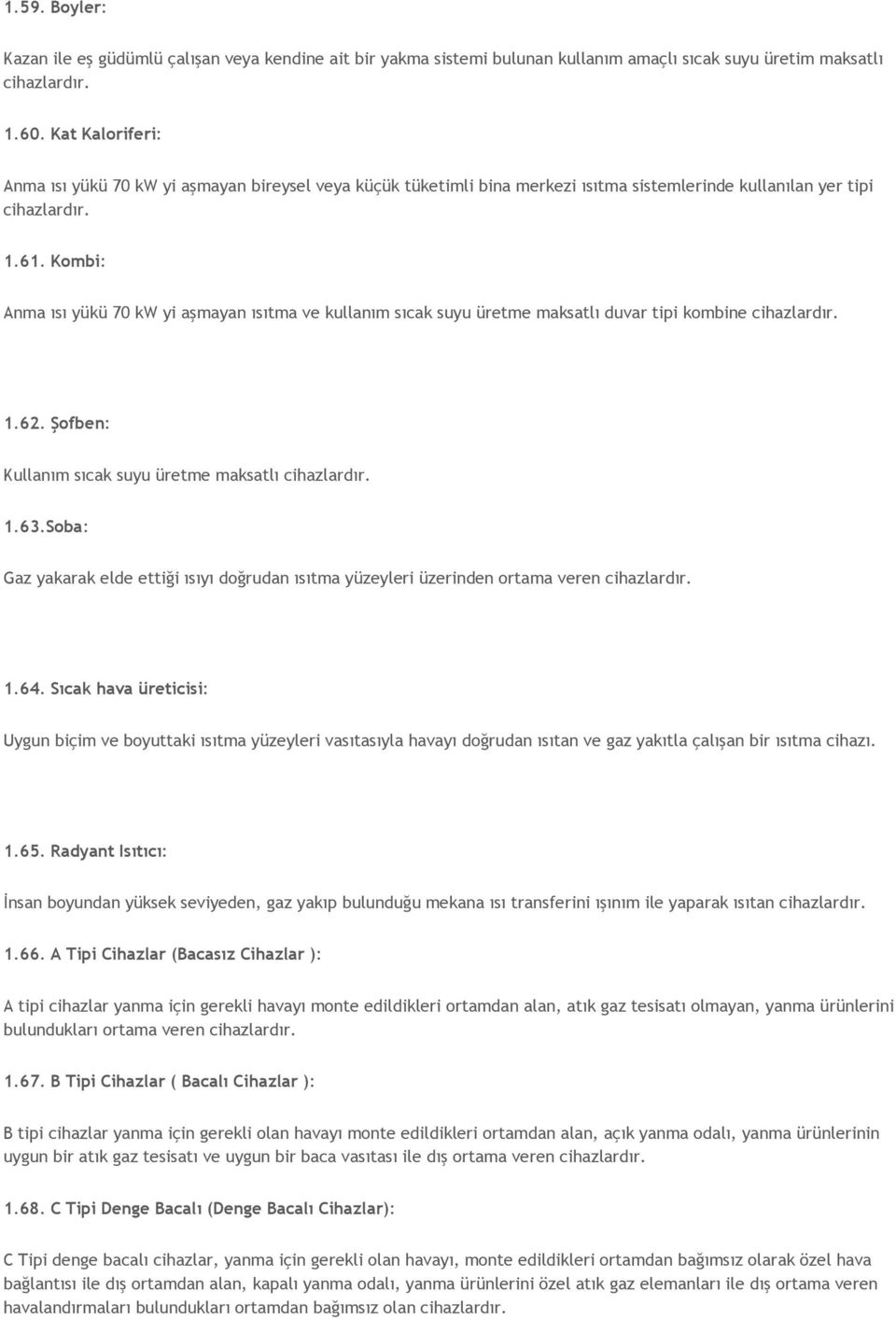 1.59. Boyler:

Kazan ile eş güdümlü çalışan veya kendine ait bir yakma sistemi bulunan kullanım amaçlı sıcak suyu üretim maksatlı cihazlardır.

1.60. Kat Kaloriferi:

Anma ısı yükü 70 kW yi aşmayan bireysel veya küçük tüketimli bina merkezi ısıtma sistemlerinde kullanılan yer tipi cihazlardır.

1.61. Kombi:

Anma ısı yükü 70 kW yi aşmayan ısıtma ve kullanım sıcak suyu üretme maksatlı duvar tipi kombine cihazlardır.

1.62. Şofben:

Kullanım sıcak suyu üretme maksatlı cihazlardır.

1.63.Soba:

Gaz yakarak elde ettiği ısıyı doğrudan ısıtma yüzeyleri üzerinden ortama veren cihazlardır.

1.64. Sıcak hava üreticisi:

Uygun biçim ve boyuttaki ısıtma yüzeyleri vasıtasıyla havayı doğrudan ısıtan ve gaz yakıtla çalışan bir ısıtma cihazı.

1.65. Radyant Isıtıcı:

İnsan boyundan yüksek seviyeden, gaz yakıp bulunduğu mekana ısı transferini ışınım ile yaparak ısıtan cihazlardır.

1.66. A Tipi Cihazlar (Bacasız Cihazlar ):

A tipi cihazlar yanma için gerekli havayı monte edildikleri ortamdan alan, atık gaz tesisatı olmayan, yanma ürünlerini bulundukları ortama veren cihazlardır.

1.67. B Tipi Cihazlar ( Bacalı Cihazlar ):

B tipi cihazlar yanma için gerekli olan havayı monte edildikleri ortamdan alan, açık yanma odalı, yanma ürünlerinin uygun bir atık gaz tesisatı ve uygun bir baca vasıtası ile dış ortama veren cihazlardır.

1.68. C Tipi Denge Bacalı (Denge Bacalı Cihazlar):

C Tipi denge bacalı cihazlar, yanma için gerekli olan havayı, monte edildikleri ortamdan bağımsız olarak özel hava bağlantısı ile dış ortamdan alan, kapalı yanma odalı, yanma ürünlerini özel atık gaz elemanları ile dış ortama veren havalandırmaları bulundukları ortamdan bağımsız olan cihazlardır.